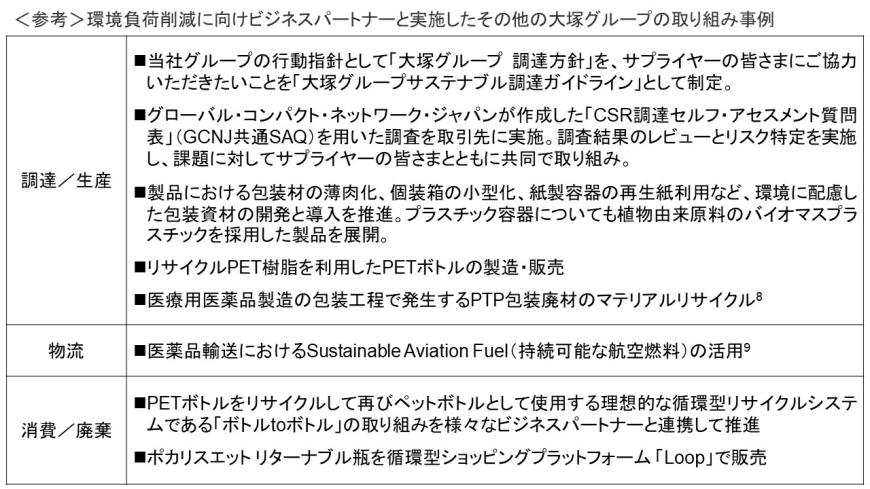 <参考>環境負荷削減に向けビジネスパートナーと実施したその他の大塚グループの取り組み事例

| 調達/生産 | ■当社グループの行動指針として「大塚グループ 調達方針」を、サプライヤーの皆さまにご協力いただきたいことを「大塚グループサステナブル調達ガイドライン」として制定。 ■グローバル・コンパクト・ネットワーク・ジャパンが作成した「CSR調達セルフ・アセスメント質問表」(GCNJ共通SAQ)を用いた調査を取引先に実施。調査結果のレビューとリスク特定を実施し、課題に対してサプライヤーの皆さまとともに共同で取り組み。 ■製品における包装材の薄肉化、個装箱の小型化、紙製容器の再生紙利用など、環境に配慮した包装資材の開発と導入を推進。プラスチック容器についても植物由来原料のバイオマスプラスチックを採用した製品を展開。 ■リサイクルPET樹脂を利用したPETボトルの製造・販売 ■医療用医薬品製造の包装工程で発生するPTP包装廃材のマテリアルリサイクル$^{8}$ |
|---|---|
| 物流 | ■医薬品輸送におけるSustainable Aviation Fuel(持続可能な航空燃料)の活用$^{9}$ |
| 消費/廃棄 | ■PETボトルをリサイクルして再びペットボトルとして使用する理想的な循環型リサイクルシステムである「ボトルtoボトル」の取り組みを様々なビジネスパートナーと連携して推進 ■ポカリスエット リターナブル瓶を循環型ショッピングプラットフォーム「Loop」で販売 |